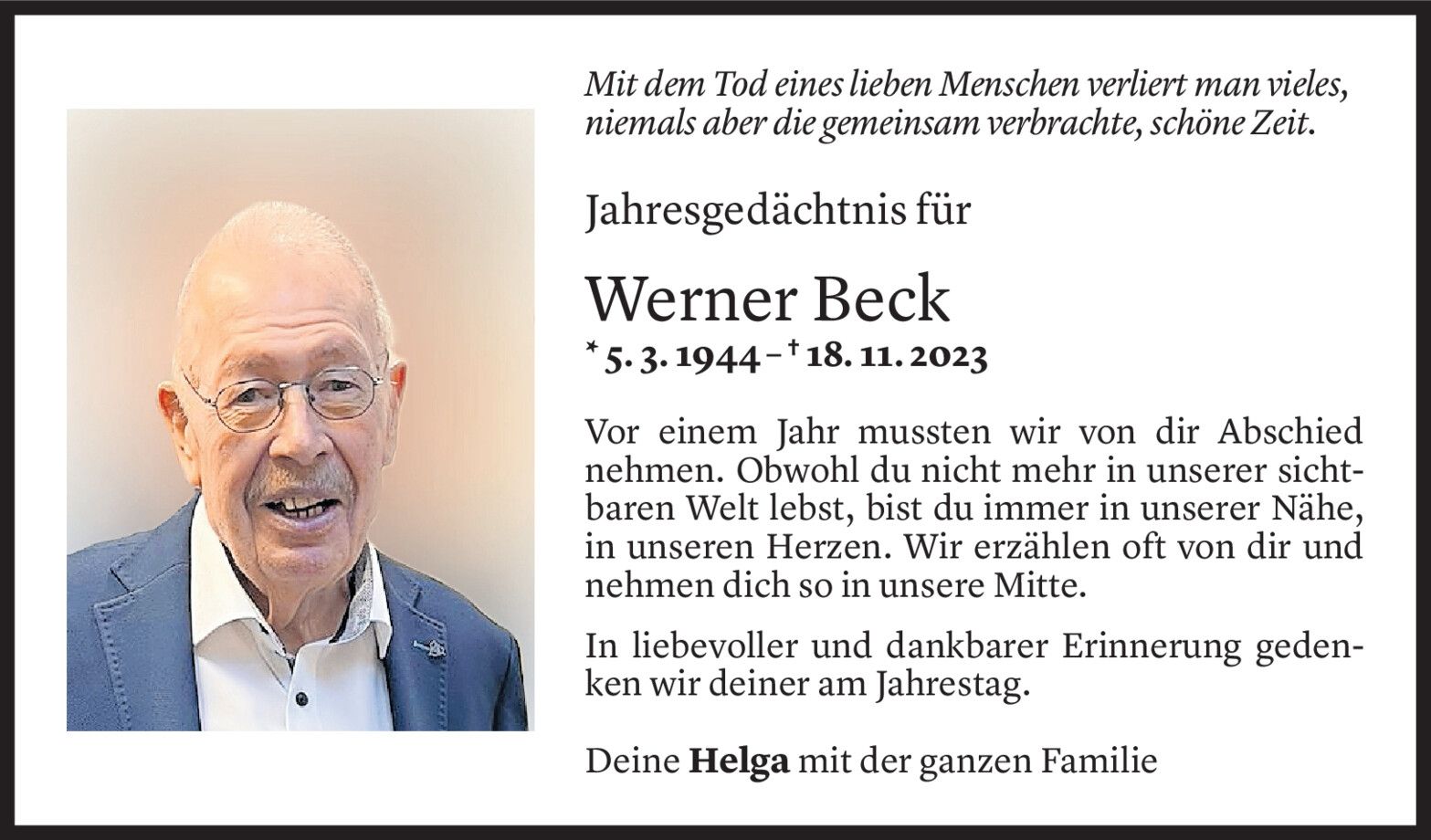 Mit dem Tod eines lieben Menschen verliert man vieles, niemals aber die gemeinsam verbrachte, schöne Zeit.

Jahresgedächtnis für

Werner Beck

* 5. 3. 1944 – † 18. 11. 2023

Vor einem Jahr mussten wir von dir Abschied nehmen. Obwohl du nicht mehr in unserer sichtbaren Welt lebst, bist du immer in unserer Nähe, in unseren Herzen. Wir erzählen oft von dir und nehmen dich so in unsere Mitte.

In liebevoller und dankbarer Erinnerung gedenken wir deiner am Jahrestag.

Deine Helga mit der ganzen Familie